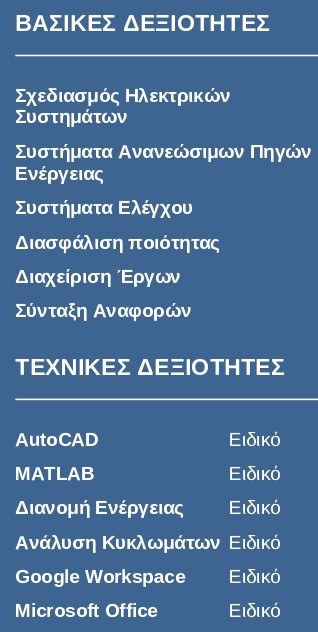 ΒΑΣΙΚΕΣ ΔΕΞΙΟΤΗΤΕΣ

Σχεδιασμός Ηλεκτρικών Συστημάτων

Συστήματα Ανανεώσιμων Πηγών Ενέργειας

Συστήματα Ελέγχου

Διασφάλιση ποιότητας

Διαχείριση Έργων

Σύνταξη Αναφορών

ΤΕΧΝΙΚΕΣ ΔΕΞΙΟΤΗΤΕΣ

| | |
|---|---|
| AutoCAD | Ειδικό |
| MATLAB | Ειδικό |
| Διανομή Ενέργειας | Ειδικό |
| Ανάλυση Κυκλωμάτων | Ειδικό |
| Google Workspace | Ειδικό |
| Microsoft Office | Ειδικό |